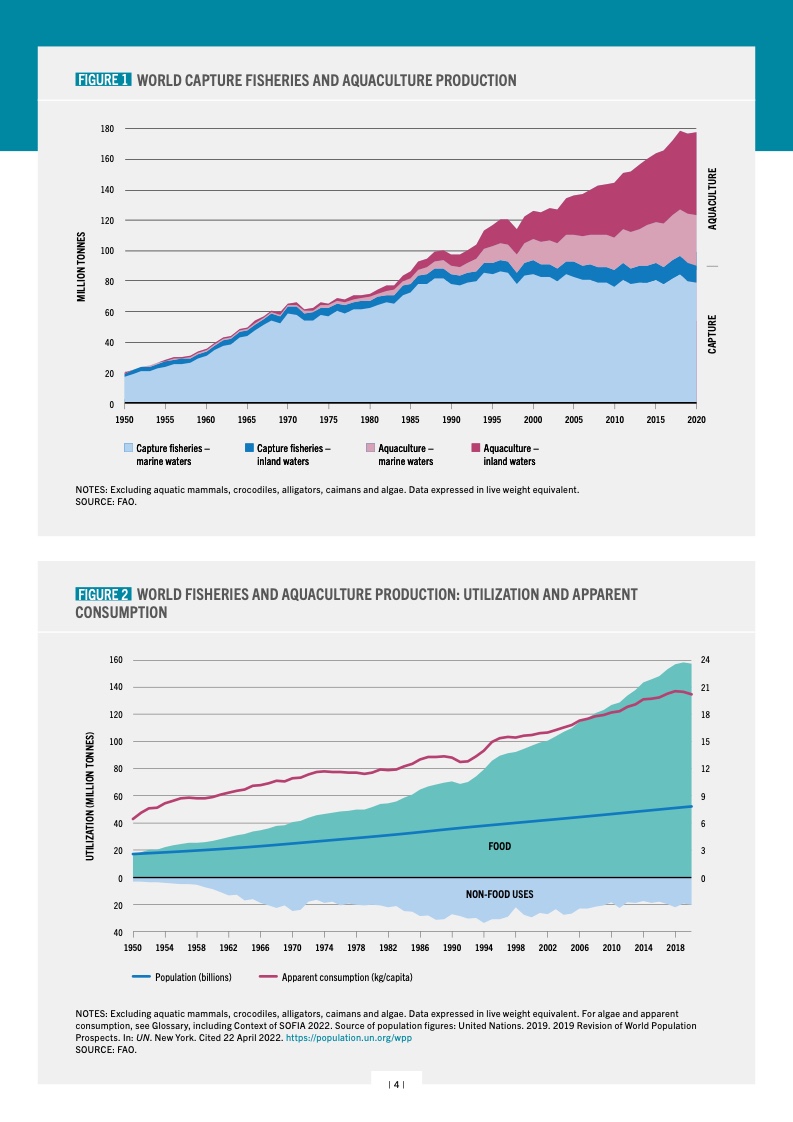 FIGURE 1 WORLD CAPTURE FISHERIES AND AQUACULTURE PRODUCTION

MILLION TONNES

180
160
140
120
100
80
60
40
20
0

1950 1955 1960 1965 1970 1975 1980 1985 1990 1995 2000 2005 2010 2015 2020

AQUACULTURE

CAPTURE

Capture fisheries – marine waters
Capture fisheries – inland waters
Aquaculture – marine waters
Aquaculture – inland waters

NOTES: Excluding aquatic mammals, crocodiles, alligators, caimans and algae. Data expressed in live weight equivalent.
SOURCE: FAO.

FIGURE 2 WORLD FISHERIES AND AQUACULTURE PRODUCTION: UTILIZATION AND APPARENT CONSUMPTION

UTILIZATION (MILLION TONNES)

160
140
120
100
80
60
40
20
0
20
40

24
21
18
15
12
9
6
3
0

FOOD

NON-FOOD USES

1950 1954 1958 1962 1966 1970 1974 1978 1982 1986 1990 1994 1998 2002 2006 2010 2014 2018

Population (billions)
Apparent consumption (kg/capita)

NOTES: Excluding aquatic mammals, crocodiles, alligators, caimans and algae. Data expressed in live weight equivalent. For algae and apparent consumption, see Glossary, including Context of SOFIA 2022. Source of population figures: United Nations. 2019. 2019 Revision of World Population Prospects. In: UN. New York. Cited 22 April 2022. https://population.un.org/wpp
SOURCE: FAO.

| 4 |